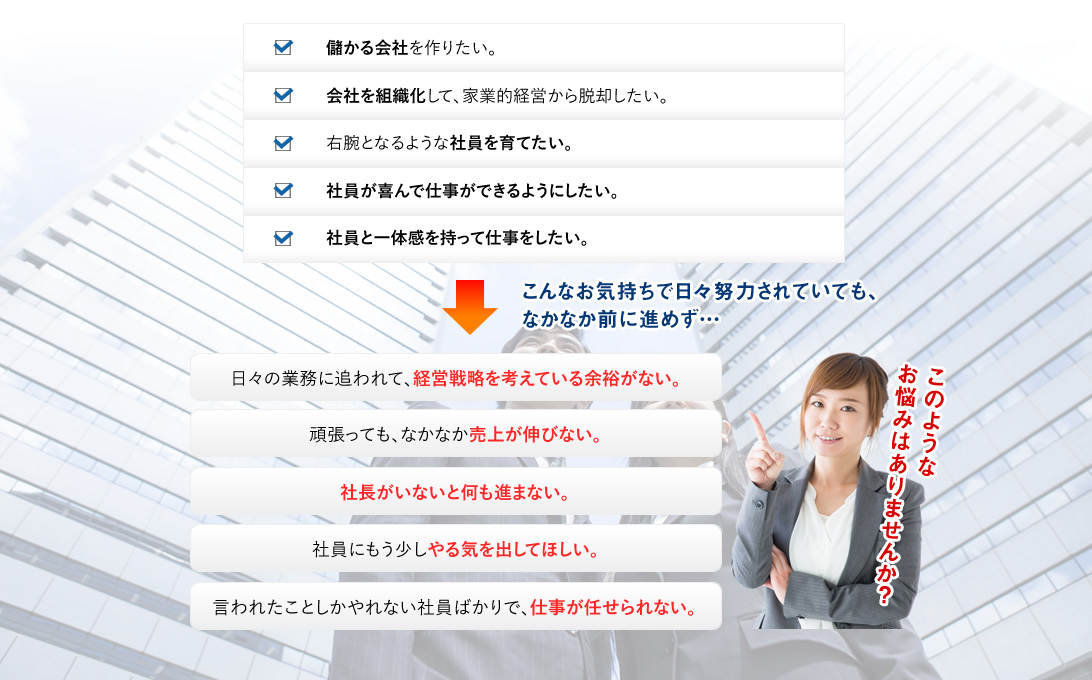 儲かる会社を作りたい。

会社を組織化して、家業的経営から脱却したい。

右腕となるような社員を育てたい。

社員が喜んで仕事ができるようにしたい。

社員と一体感を持って仕事をしたい。

こんなお気持ちで日々努力されていても、なかなか前に進めず…

日々の業務に追われて、経営戦略を考えている余裕がない。

頑張っても、なかなか売上が伸びない。

社長がいないと何も進まない。

社員にもう少しやる気を出してほしい。

言われたことしかやれない社員ばかりで、仕事が任せられない。

このようなお悩みはありませんか?